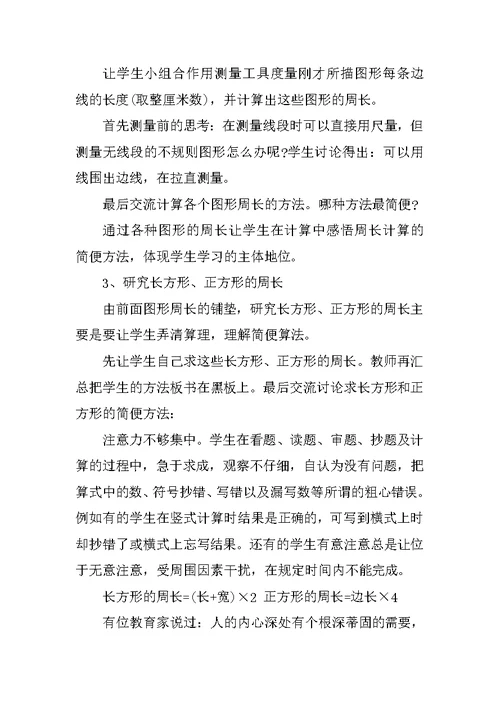 让学生小组合作用测量工具度量刚才所描图形每条边线的长度(取整厘米数)，并计算出这些图形的周长。

首先测量前的思考：在测量线段时可以直接用尺量，但测量无线段的不规则图形怎么办呢?学生讨论得出：可以用线围出边线，在拉直测量。

最后交流计算各个图形周长的方法。哪种方法最简便?

通过各种图形的周长让学生在计算中感悟周长计算的简便方法，体现学生学习的主体地位。

3、研究长方形、正方形的周长

由前面图形周长的铺垫，研究长方形、正方形的周长主要是要让学生弄清算理，理解简便算法。

先让学生自己求这些长方形、正方形的周长。教师再汇总把学生的方法板书在黑板上。最后交流讨论求长方形和正方形的简便方法：

注意力不够集中。学生在看题、读题、审题、抄题及计算的过程中，急于求成，观察不仔细，自认为没有问题，把算式中的数、符号抄错、写错以及漏写数等所谓的粗心错误。例如有的学生在竖式计算时结果是正确的，可写到横式上时却抄错了或横式上忘写结果。还有的学生有意注意总是让位于无意注意，受周围因素干扰，在规定时间内不能完成。

长方形的周长=(长+宽)×2 正方形的周长=边长×4

有位教育家说过：人的内心深处有个根深蒂固的需要，